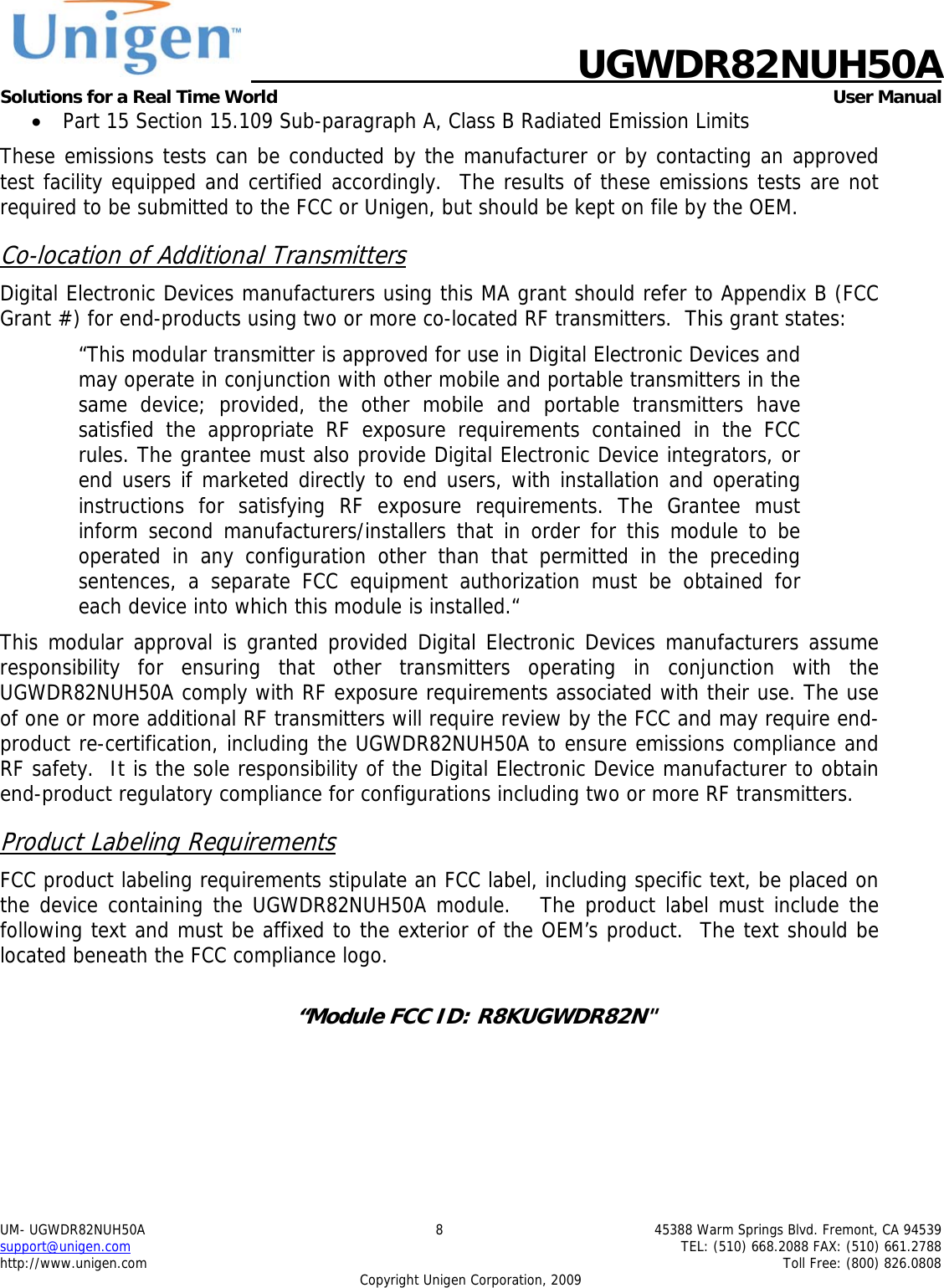 Unigen™

UGWDR82NUH50A

Solutions for a Real Time World

User Manual

• Part 15 Section 15.109 Sub-paragraph A, Class B Radiated Emission Limits

These emissions tests can be conducted by the manufacturer or by contacting an approved test facility equipped and certified accordingly. The results of these emissions tests are not required to be submitted to the FCC or Unigen, but should be kept on file by the OEM.

Co-location of Additional Transmitters

Digital Electronic Devices manufacturers using this MA grant should refer to Appendix B (FCC Grant #) for end-products using two or more co-located RF transmitters. This grant states:

“This modular transmitter is approved for use in Digital Electronic Devices and may operate in conjunction with other mobile and portable transmitters in the same device; provided, the other mobile and portable transmitters have satisfied the appropriate RF exposure requirements contained in the FCC rules. The grantee must also provide Digital Electronic Device integrators, or end users if marketed directly to end users, with installation and operating instructions for satisfying RF exposure requirements. The Grantee must inform second manufacturers/installers that in order for this module to be operated in any configuration other than that permitted in the preceding sentences, a separate FCC equipment authorization must be obtained for each device into which this module is installed.“

This modular approval is granted provided Digital Electronic Devices manufacturers assume responsibility for ensuring that other transmitters operating in conjunction with the UGWDR82NUH50A comply with RF exposure requirements associated with their use. The use of one or more additional RF transmitters will require review by the FCC and may require end-product re-certification, including the UGWDR82NUH50A to ensure emissions compliance and RF safety. It is the sole responsibility of the Digital Electronic Device manufacturer to obtain end-product regulatory compliance for configurations including two or more RF transmitters.

Product Labeling Requirements

FCC product labeling requirements stipulate an FCC label, including specific text, be placed on the device containing the UGWDR82NUH50A module. The product label must include the following text and must be affixed to the exterior of the OEM’s product. The text should be located beneath the FCC compliance logo.

“Module FCC ID: R8KUGWDR82N"

UM- UGWDR82NUH50A
support@unigen.com
http://www.unigen.com

8

45388 Warm Springs Blvd. Fremont, CA 94539
TEL: (510) 668.2088 FAX: (510) 661.2788
Toll Free: (800) 826.0808

Copyright Unigen Corporation, 2009